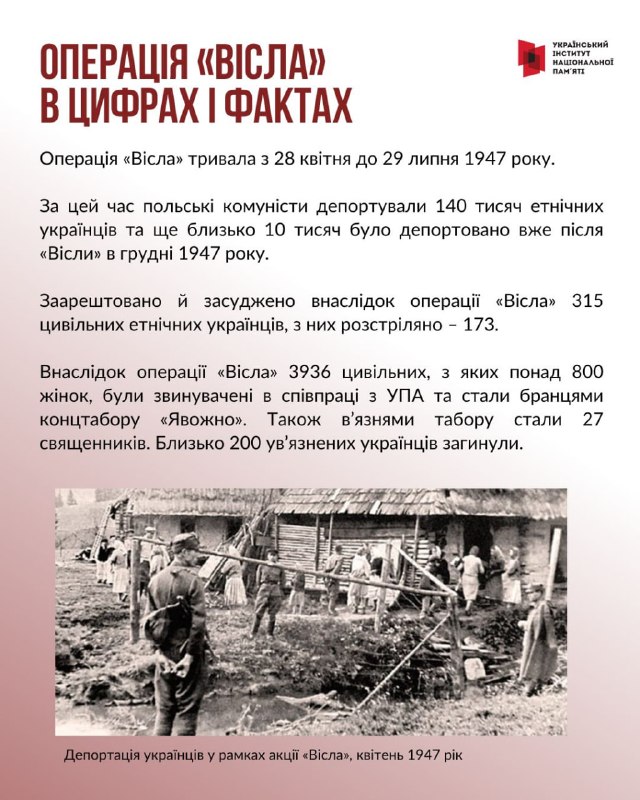 ОПЕРАЦІЯ «ВІСЛА» В ЦИФРАХ І ФАКТАХ

УКРАЇНСЬКИЙ ІНСТИТУТ НАЦІОНАЛЬНОЇ ПАМ'ЯТІ

Операція «Вісла» тривала з 28 квітня до 29 липня 1947 року.

За цей час польські комуністи депортували 140 тисяч етнічних українців та ще близько 10 тисяч було депортовано вже після «Вісли» в грудні 1947 року.

Заарештовано й засуджено внаслідок операції «Вісла» 315 цивільних етнічних українців, з них розстріляно – 173.

Внаслідок операції «Вісла» 3936 цивільних, з яких понад 800 жінок, були звинувачені в співпраці з УПА та стали бранцями концтабору «Явожно». Також в'язнями табору стали 27 священників. Близько 200 ув'язнених українців загинули.

Депортація українців у рамках акції «Вісла», квітень 1947 рік